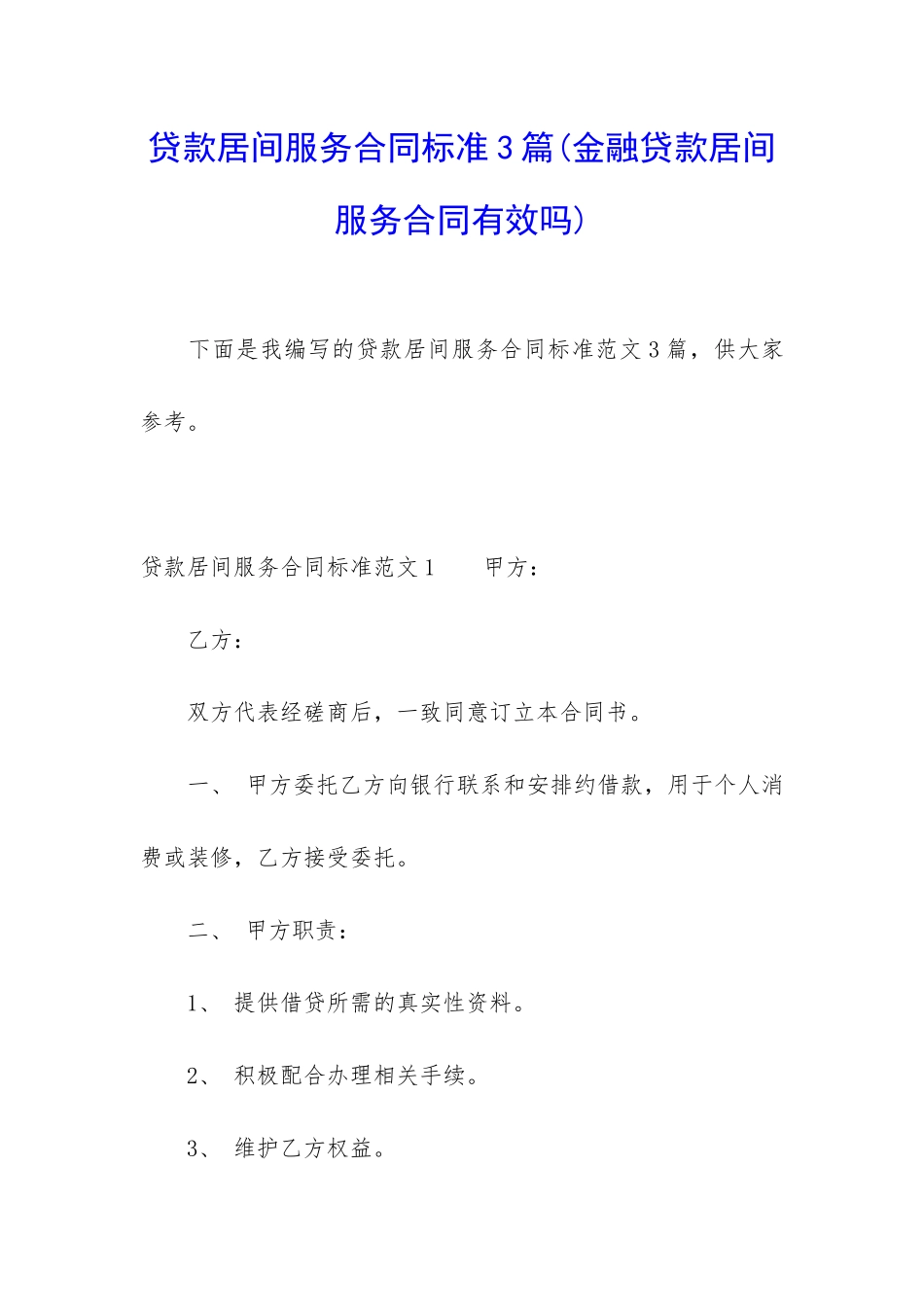 贷款居间服务合同标准3篇(金融贷款居间服务合同有效吗)

下面是我编写的贷款居间服务合同标准范文3篇，供大家参考。

贷款居间服务合同标准范文1　　甲方：

乙方：

双方代表经磋商后，一致同意订立本合同书。

一、　甲方委托乙方向银行联系和安排约借款，用于个人消费或装修，乙方接受委托。

二、　甲方职责：

1、　提供借贷所需的真实性资料。

2、　积极配合办理相关手续。

3、　维护乙方权益。